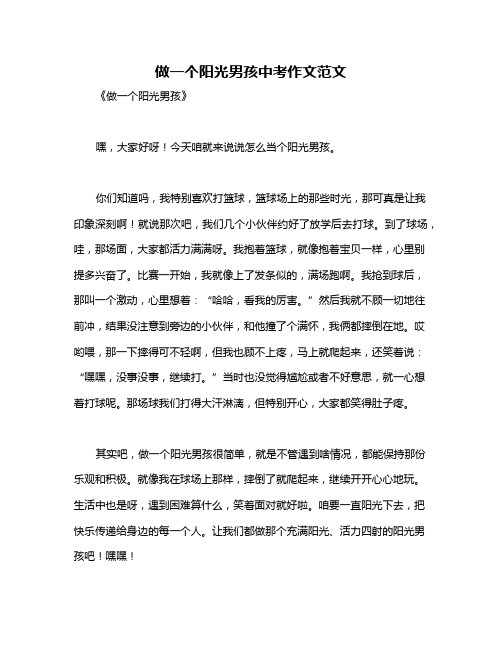 做一个阳光男孩中考作文范文

《做一个阳光男孩》

嘿，大家好呀！今天咱就来说说怎么当个阳光男孩。

你们知道吗，我特别喜欢打篮球，篮球场上的那些时光，那可真是让我印象深刻啊！就说那次吧，我们几个小伙伴约好了放学后去打球。到了球场，哇，那场面，大家都活力满满呀。我抱着篮球，就像抱着宝贝一样，心里别提多兴奋了。比赛一开始，我就像上了发条似的，满场跑啊。我抢到球后，那叫一个激动，心里想着：“哈哈，看我的厉害。”然后我就不顾一切地往前冲，结果没注意到旁边的小伙伴，和他撞了个满怀，我俩都摔倒在地。哎哟喂，那一下摔得可不轻啊，但我也顾不上疼，马上就爬起来，还笑着说：“嘿嘿，没事没事，继续打。”当时也没觉得尴尬或者不好意思，就一心想着打球呢。那场球我们打得大汗淋漓，但特别开心，大家都笑得肚子疼。

其实吧，做一个阳光男孩很简单，就是不管遇到啥情况，都能保持那份乐观和积极。就像我在球场上那样，摔倒了就爬起来，继续开开心心地玩。生活中也是呀，遇到困难算什么，笑着面对就好啦。咱要一直阳光下去，把快乐传递给身边的每一个人。让我们都做那个充满阳光、活力四射的阳光男孩吧！嘿嘿！